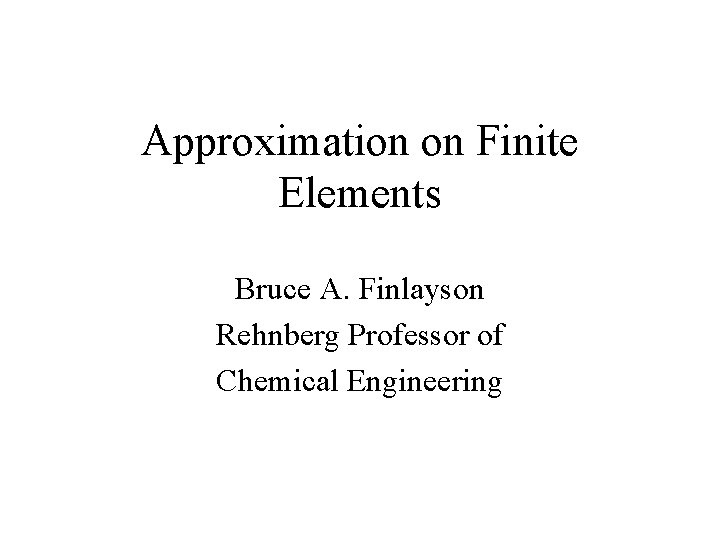 Approximation on Finite Elements

Bruce A. Finlayson
Rehnberg Professor of
Chemical Engineering